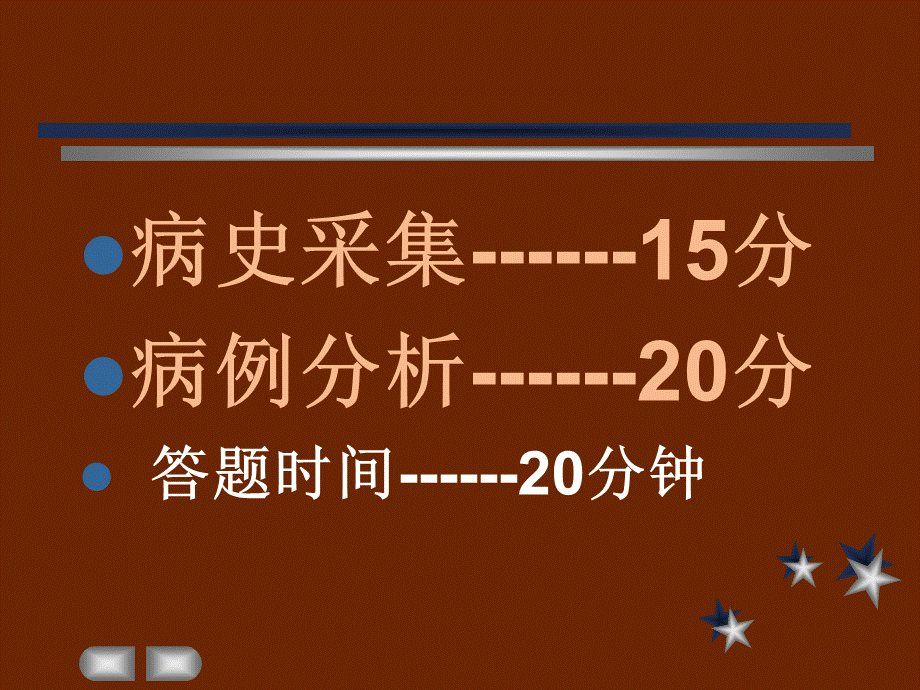 病史采集------15分

病例分析------20分

答题时间------20分钟